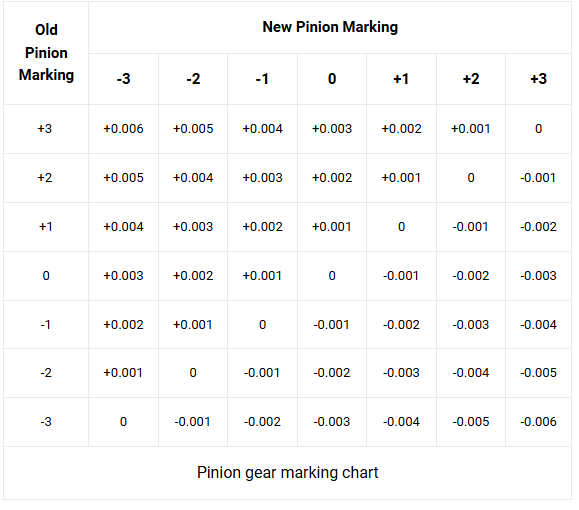 | Old Pinion Marking | New Pinion Marking | | | | | | |
|---|---|---|---|---|---|---|---|
| | -3 | -2 | -1 | 0 | +1 | +2 | +3 |
| +3 | +0.006 | +0.005 | +0.004 | +0.003 | +0.002 | +0.001 | 0 |
| +2 | +0.005 | +0.004 | +0.003 | +0.002 | +0.001 | 0 | -0.001 |
| +1 | +0.004 | +0.003 | +0.002 | +0.001 | 0 | -0.001 | -0.002 |
| 0 | +0.003 | +0.002 | +0.001 | 0 | -0.001 | -0.002 | -0.003 |
| -1 | +0.002 | +0.001 | 0 | -0.001 | -0.002 | -0.003 | -0.004 |
| -2 | +0.001 | 0 | -0.001 | -0.002 | -0.003 | -0.004 | -0.005 |
| -3 | 0 | -0.001 | -0.002 | -0.003 | -0.004 | -0.005 | -0.006 |

Pinion gear marking chart